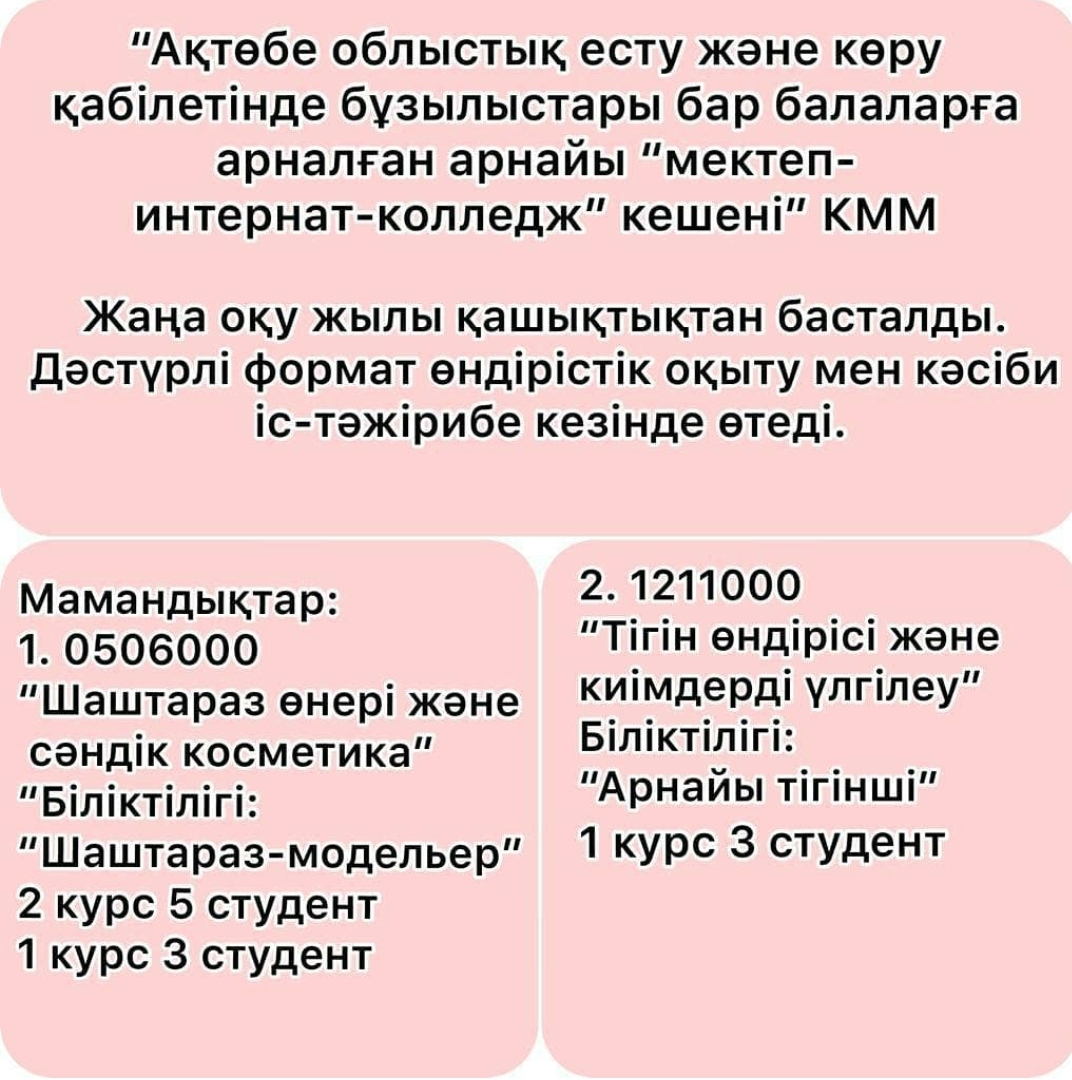 "Ақтөбе облыстық есту және көру қабілетінде бұзылыстары бар балаларға арналған арнайы "мектеп-интернат-колледж" кешені" КММ

Жаңа оқу жылы қашықтықтан басталды. Дәстүрлі формат өндірістік оқыту мен кәсіби іс-тәжірибе кезінде өтеді.

Мамандықтар:
1. 0506000
"Шаштараз өнері және сәндік косметика"
"Біліктілігі:
"Шаштараз-модельер"
2 курс 5 студент
1 курс 3 студент

2. 1211000
"Тігін өндірісі және киімдерді үлгілеу"
Біліктілігі:
"Арнайы тігінші"
1 курс 3 студент